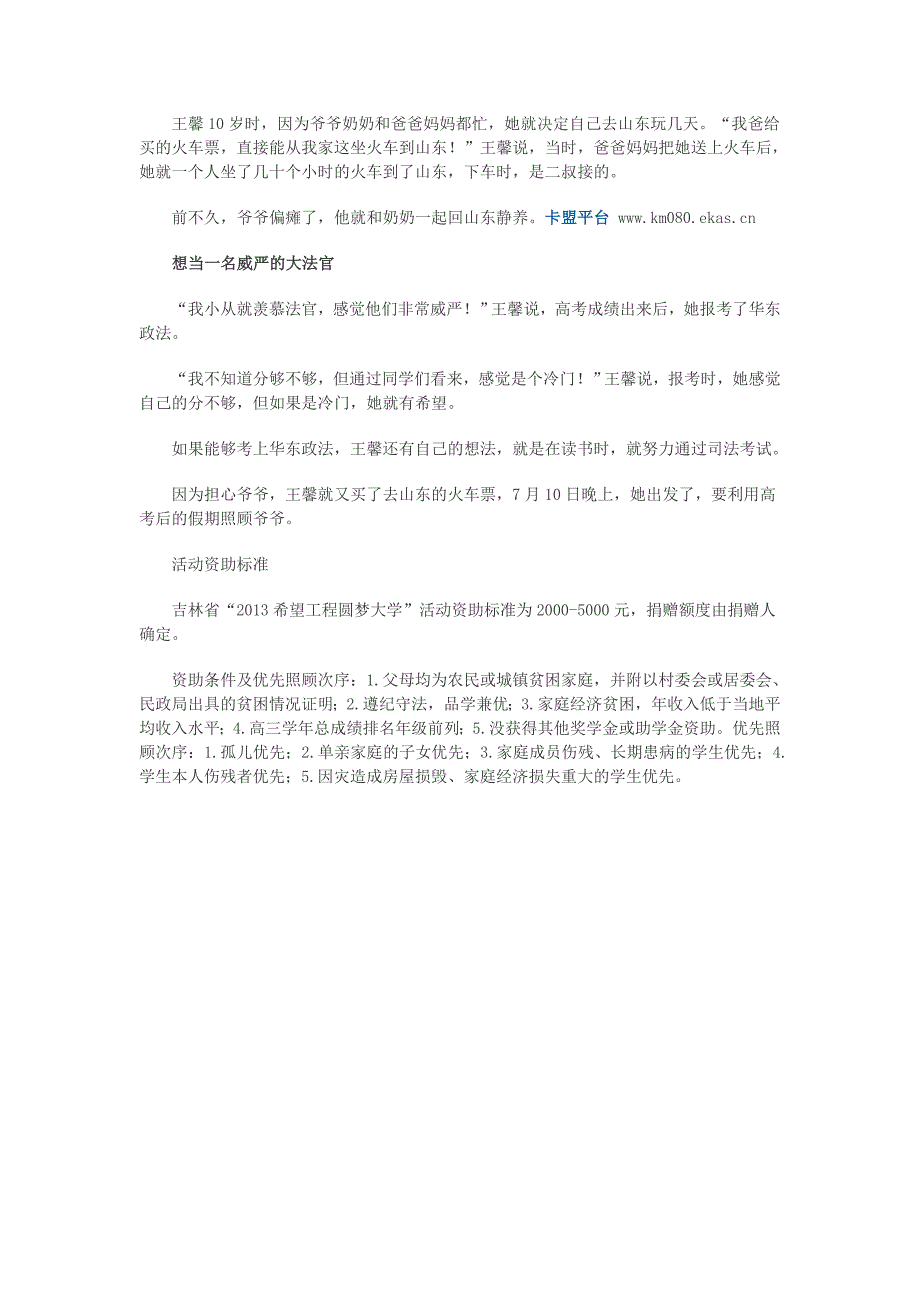 王馨10岁时，因为爷爷奶奶和爸爸妈妈都忙，她就决定自己去山东玩几天。“我爸给买的火车票，直接能从我家这坐火车到山东！”王馨说，当时，爸爸妈妈把她送上火车后，她就一个人坐了几十个小时的火车到了山东，下车时，是二叔接的。

前不久，爷爷偏瘫了，他就和奶奶一起回山东静养。卡盟平台 www.km080.ekas.cn

想当一名威严的大法官

“我小从就羡慕法官，感觉他们非常威严！”王馨说，高考成绩出来后，她报考了华东政法。

“我不知道分够不够，但通过同学们看来，感觉是个冷门！”王馨说，报考时，她感觉自己的分不够，但如果是冷门，她就有希望。

如果能够考上华东政法，王馨还有自己的想法，就是在读书时，就努力通过司法考试。

因为担心爷爷，王馨就又买了去山东的火车票，7月10日晚上，她出发了，要利用高考后的假期照顾爷爷。

活动资助标准

吉林省“2013希望工程圆梦大学”活动资助标准为2000-5000元，捐赠额度由捐赠人确定。

资助条件及优先照顾次序：1.父母均为农民或城镇贫困家庭，并附以村委会或居委会、民政局出具的贫困情况证明；2.遵纪守法，品学兼优；3.家庭经济贫困，年收入低于当地平均收入水平；4.高三学年总成绩排名年级前列；5.没获得其他奖学金或助学金资助。优先照顾次序：1.孤儿优先；2.单亲家庭的子女优先；3.家庭成员伤残、长期患病的学生优先；4.学生本人伤残者优先；5.因灾造成房屋损毁、家庭经济损失重大的学生优先。